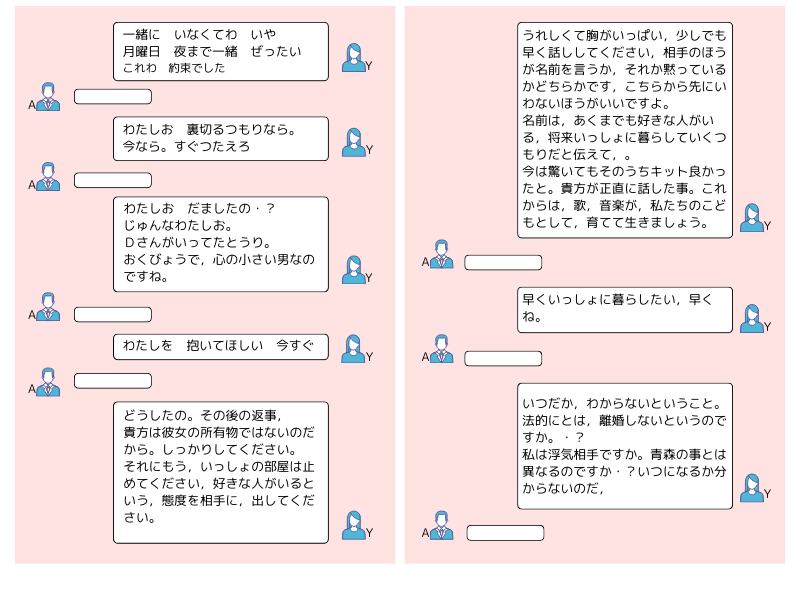 一緒に　いなくてわ　いや
月曜日　夜まで一緒　ぜったい
これわ　約束でした

Y

A

わたしお　裏切るつもりなら。
今なら。すぐつたえろ

Y

A

わたしお　だましたの・？
じゅんなわたしお。
Dさんがいってたとうり。
おくびょうで，心の小さい男なのですね。

Y

A

わたしを　抱いてほしい　今すぐ

Y

A

どうしたの。その後の返事，
貴方は彼女の所有物ではないのだから。しっかりしてください。
それにもう，いっしょの部屋は止めてください，好きな人がいるという，態度を相手に，出してください。

Y

うれしくて胸がいっぱい，少しでも早く話ししてください，相手のほうが名前を言うか，それか黙っているかどちらかです，こちらから先にいわないほうがいいですよ。
名前は，あくまでも好きな人がいる，将来いっしょに暮らしていくつもりだと伝えて，。
今は驚いてもそのうちキット良かったと。貴方が正直に話した事。これからは，歌，音楽が，私たちのこどもとして，育てて生きましょう。

Y

A

早くいっしょに暮らしたい，早くね。

Y

A

いつだか，わからないということ。
法的にとは，離婚しないというのですか。・？
私は浮気相手ですか。青森の事とは異なるのですか・？いつになるか分からないのだ，

Y

A